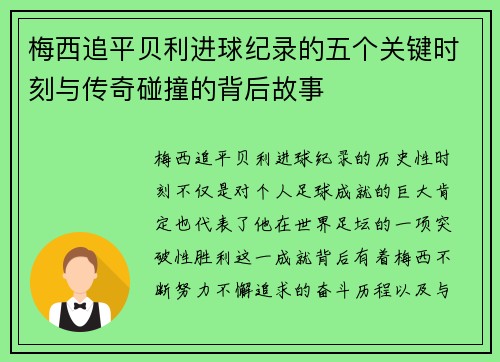 梅西追平贝利进球纪录的五个关键时刻与传奇碰撞的背后故事

梅西追平贝利进球纪录的历史性时刻不仅是对个人足球成就的巨大肯定也代表了他在世界足坛的一项突破性胜利这一成就背后有着梅西不断努力不懈追求的奋斗历程以及与